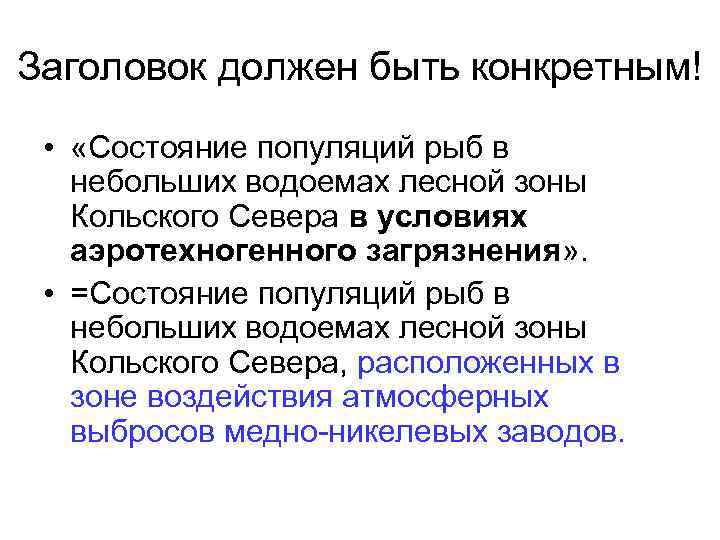 Заголовок должен быть конкретным!

• «Состояние популяций рыб в небольших водоемах лесной зоны Кольского Севера в условиях аэротехногенного загрязнения».

• =Состояние популяций рыб в небольших водоемах лесной зоны Кольского Севера, расположенных в зоне воздействия атмосферных выбросов медно-никелевых заводов.